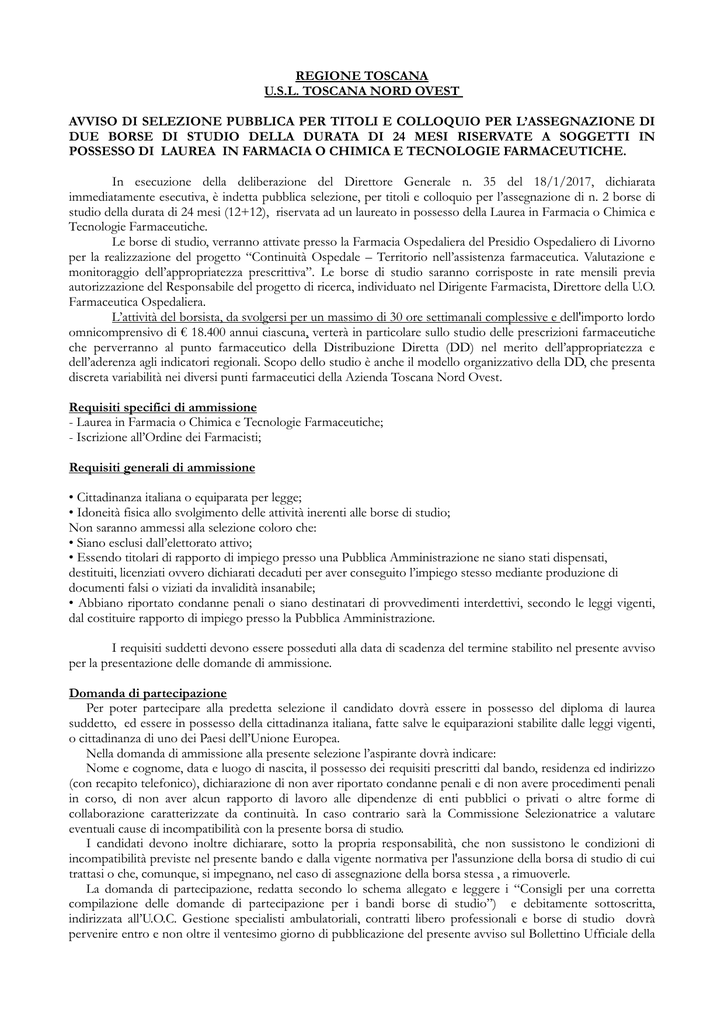 REGIONE TOSCANA
U.S.L. TOSCANA NORD OVEST

AVVISO DI SELEZIONE PUBBLICA PER TITOLI E COLLOQUIO PER L'ASSEGNAZIONE DI DUE BORSE DI STUDIO DELLA DURATA DI 24 MESI RISERVATE A SOGGETTI IN POSSESSO DI LAUREA IN FARMACIA O CHIMICA E TECNOLOGIE FARMACEUTICHE.

In esecuzione della deliberazione del Direttore Generale n. 35 del 18/1/2017, dichiarata immediatamente esecutiva, è indetta pubblica selezione, per titoli e colloquio per l'assegnazione di n. 2 borse di studio della durata di 24 mesi (12+12), riservata ad un laureato in possesso della Laurea in Farmacia o Chimica e Tecnologie Farmaceutiche.

Le borse di studio, verranno attivate presso la Farmacia Ospedaliera del Presidio Ospedaliero di Livorno per la realizzazione del progetto "Continuità Ospedale – Territorio nell'assistenza farmaceutica. Valutazione e monitoraggio dell'appropriatezza prescrittiva". Le borse di studio saranno corrisposte in rate mensili previa autorizzazione del Responsabile del progetto di ricerca, individuato nel Dirigente Farmacista, Direttore della U.O. Farmaceutica Ospedaliera.

L'attività del borsista, da svolgersi per un massimo di 30 ore settimanali complessive e dell'importo lordo omnicomprensivo di € 18.400 annui ciascuna, verterà in particolare sullo studio delle prescrizioni farmaceutiche che perverranno al punto farmaceutico della Distribuzione Diretta (DD) nel merito dell'appropriatezza e dell'aderenza agli indicatori regionali. Scopo dello studio è anche il modello organizzativo della DD, che presenta discreta variabilità nei diversi punti farmaceutici della Azienda Toscana Nord Ovest.

Requisiti specifici di ammissione
- Laurea in Farmacia o Chimica e Tecnologie Farmaceutiche;
- Iscrizione all'Ordine dei Farmacisti;

Requisiti generali di ammissione

• Cittadinanza italiana o equiparata per legge;
• Idoneità fisica allo svolgimento delle attività inerenti alle borse di studio;
Non saranno ammessi alla selezione coloro che:
• Siano esclusi dall'elettorato attivo;
• Essendo titolari di rapporto di impiego presso una Pubblica Amministrazione ne siano stati dispensati, destituiti, licenziati ovvero dichiarati decaduti per aver conseguito l'impiego stesso mediante produzione di documenti falsi o viziati da invalidità insanabile;
• Abbiano riportato condanne penali o siano destinatari di provvedimenti interdettivi, secondo le leggi vigenti, dal costituire rapporto di impiego presso la Pubblica Amministrazione.

I requisiti suddetti devono essere posseduti alla data di scadenza del termine stabilito nel presente avviso per la presentazione delle domande di ammissione.

Domanda di partecipazione
Per poter partecipare alla predetta selezione il candidato dovrà essere in possesso del diploma di laurea suddetto, ed essere in possesso della cittadinanza italiana, fatte salve le equiparazioni stabilite dalle leggi vigenti, o cittadinanza di uno dei Paesi dell'Unione Europea.
Nella domanda di ammissione alla presente selezione l'aspirante dovrà indicare:
Nome e cognome, data e luogo di nascita, il possesso dei requisiti prescritti dal bando, residenza ed indirizzo (con recapito telefonico), dichiarazione di non aver riportato condanne penali e di non avere procedimenti penali in corso, di non aver alcun rapporto di lavoro alle dipendenze di enti pubblici o privati o altre forme di collaborazione caratterizzate da continuità. In caso contrario sarà la Commissione Selezionatrice a valutare eventuali cause di incompatibilità con la presente borsa di studio.
I candidati devono inoltre dichiarare, sotto la propria responsabilità, che non sussistono le condizioni di incompatibilità previste nel presente bando e dalla vigente normativa per l'assunzione della borsa di studio di cui trattasi o che, comunque, si impegnano, nel caso di assegnazione della borsa stessa , a rimuoverle.
La domanda di partecipazione, redatta secondo lo schema allegato e leggere i "Consigli per una corretta compilazione delle domande di partecipazione per i bandi borse di studio") e debitamente sottoscritta, indirizzata all'U.O.C. Gestione specialisti ambulatoriali, contratti libero professionali e borse di studio dovrà pervenire entro e non oltre il ventesimo giorno di pubblicazione del presente avviso sul Bollettino Ufficiale della